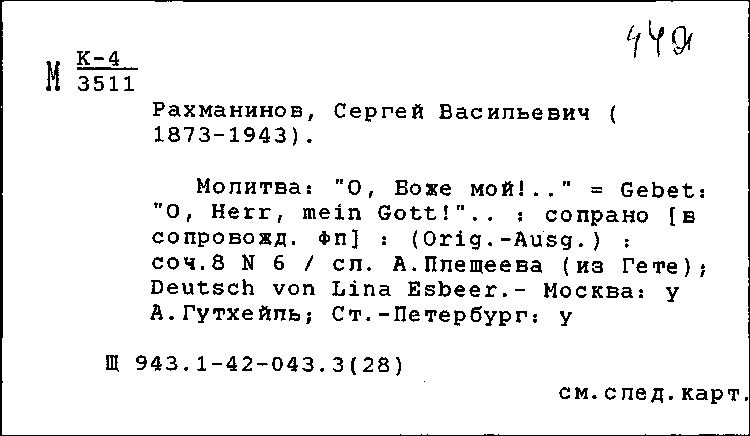 449

М $\frac{К-4}{3511}$

Рахманинов, Сергей Васильевич ( 1873-1943).

Молитва: "О, Боже мой!.." = Gebet: "O, Herr, mein Gott!".. : сопрано [в сопровожд. фп] : (Orig.-Ausg.) : соч.8 N 6 / сл. А.Плещеева (из Гете); Deutsch von Lina Esbeer.- Москва: у А.Гутхейль; Ст.-Петербург: у

Щ 943.1-42-043.3(28)

см.след.карт.